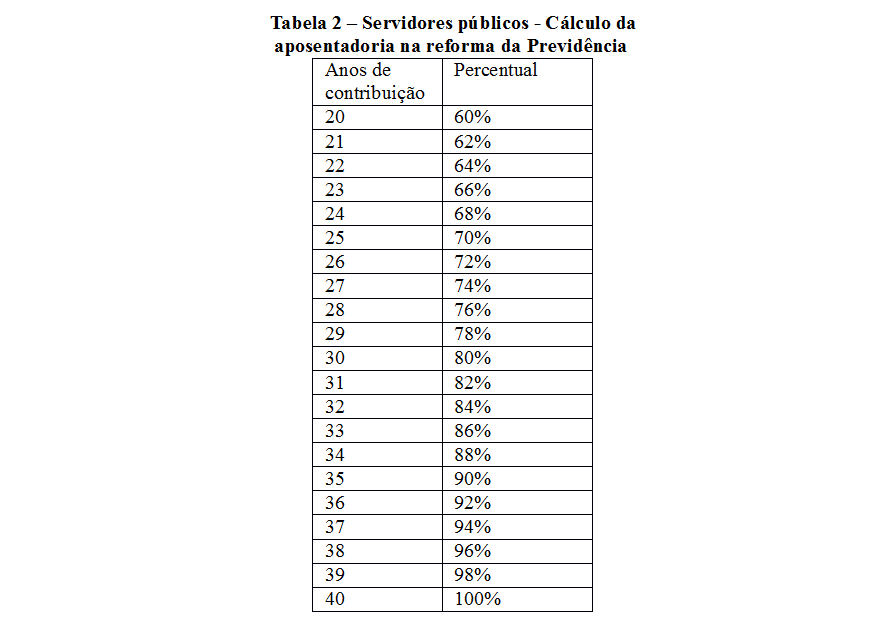 Tabela 2 – Servidores públicos - Cálculo da aposentadoria na reforma da Previdência

| Anos de contribuição | Percentual |
|---|---|
| 20 | 60% |
| 21 | 62% |
| 22 | 64% |
| 23 | 66% |
| 24 | 68% |
| 25 | 70% |
| 26 | 72% |
| 27 | 74% |
| 28 | 76% |
| 29 | 78% |
| 30 | 80% |
| 31 | 82% |
| 32 | 84% |
| 33 | 86% |
| 34 | 88% |
| 35 | 90% |
| 36 | 92% |
| 37 | 94% |
| 38 | 96% |
| 39 | 98% |
| 40 | 100% |